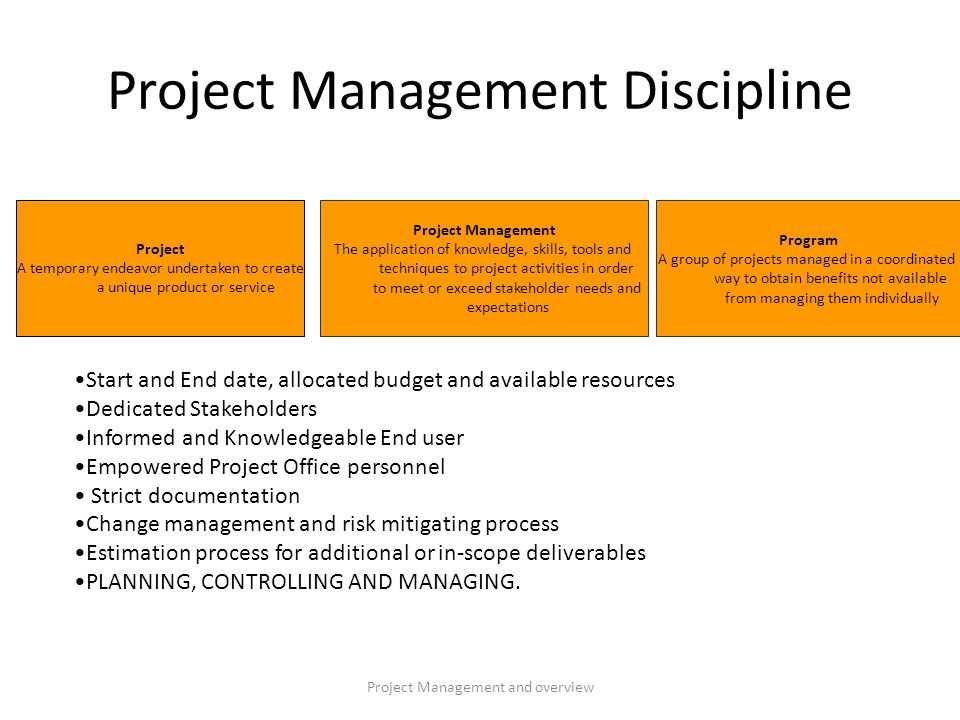 Project Management Discipline

Project
A temporary endeavor undertaken to create a unique product or service

Project Management
The application of knowledge, skills, tools and techniques to project activities in order to meet or exceed stakeholder needs and expectations

Program
A group of projects managed in a coordinated way to obtain benefits not available from managing them individually

•Start and End date, allocated budget and available resources
•Dedicated Stakeholders
•Informed and Knowledgeable End user
•Empowered Project Office personnel
• Strict documentation
•Change management and risk mitigating process
•Estimation process for additional or in-scope deliverables
•PLANNING, CONTROLLING AND MANAGING.

Project Management and overview